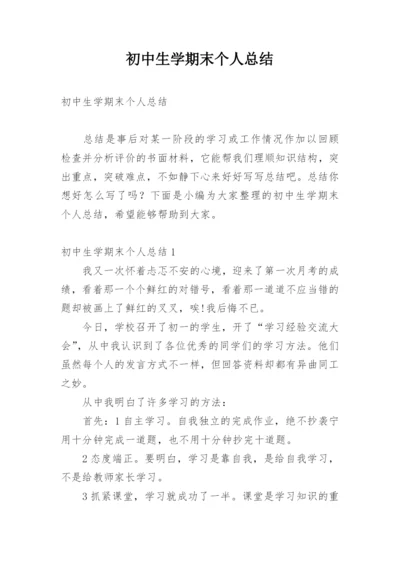 初中生学期末个人总结

初中生学期末个人总结

总结是事后对某一阶段的学习或工作情况作加以回顾检查并分析评价的书面材料，它能帮我们理顺知识结构，突出重点，突破难点，不如静下心来好好写写总结吧。总结你想好怎么写了吗？下面是小编为大家整理的初中生学期末个人总结，希望能够帮助到大家。

初中生学期末个人总结1

我又一次怀着忐忑不安的心境，迎来了第一次月考的成绩，看着那一个个鲜红的对错号，看着那一道道不应当错的题却被画上了鲜红的叉叉，唉!我后悔不已。

今日，学校召开了初一的学生，开了“学习经验交流大会”，从中我认识到了各位优秀的同学们的学习方法。他们虽然每个人的发言方式不一样，但回答资料却都有异曲同工之妙。

从中我明白了许多学习的方法：

首先：1自主学习。自我独立的完成作业，绝不抄袭宁用十分钟完成一道题，也不用十分钟抄完十道题。

2态度端正。要明白，学习是靠自我，是给自我学习，不是给教师家长学习。

3抓紧课堂，学习就成功了一半。课堂是学习知识的重